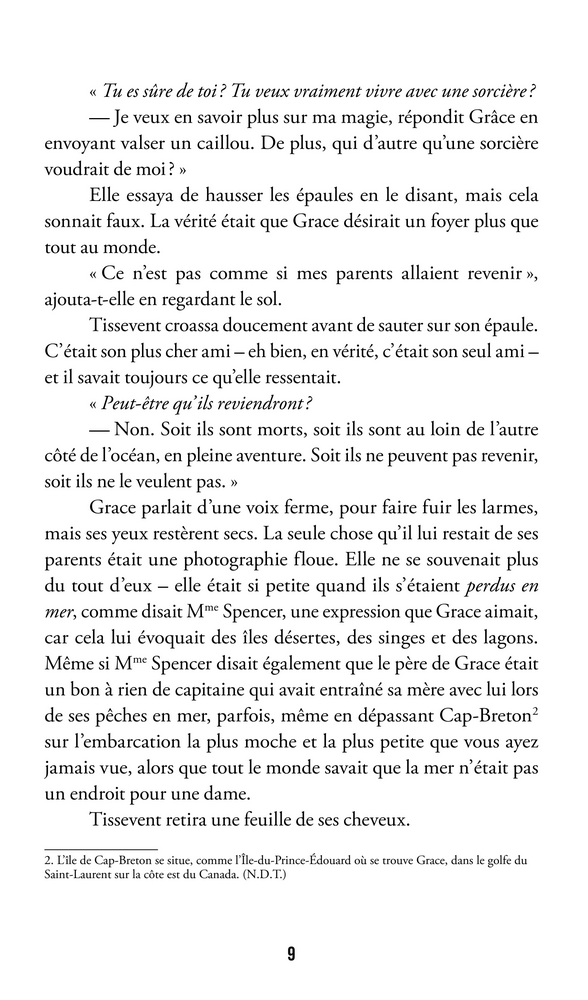 « Tu es sûre de toi ? Tu veux vraiment vivre avec une sorcière ?

— Je veux en savoir plus sur ma magie, répondit Grâce en envoyant valser un caillou. De plus, qui d'autre qu'une sorcière voudrait de moi ? »

Elle essaya de hausser les épaules en le disant, mais cela sonnait faux. La vérité était que Grace désirait un foyer plus que tout au monde.

« Ce n'est pas comme si mes parents allaient revenir », ajouta-t-elle en regardant le sol.

Tissevent croassa doucement avant de sauter sur son épaule. C'était son plus cher ami – eh bien, en vérité, c'était son seul ami – et il savait toujours ce qu'elle ressentait.

« Peut-être qu'ils reviendront ?

— Non. Soit ils sont morts, soit ils sont au loin de l'autre côté de l'océan, en pleine aventure. Soit ils ne peuvent pas revenir, soit ils ne le veulent pas. »

Grace parlait d'une voix ferme, pour faire fuir les larmes, mais ses yeux restèrent secs. La seule chose qu'il lui restait de ses parents était une photographie floue. Elle ne se souvenait plus du tout d'eux – elle était si petite quand ils s'étaient perdus en mer, comme disait M$^{me}$ Spencer, une expression que Grace aimait, car cela lui évoquait des îles désertes, des singes et des lagons. Même si M$^{me}$ Spencer disait également que le père de Grace était un bon à rien de capitaine qui avait entraîné sa mère avec lui lors de ses pêches en mer, parfois, même en dépassant Cap-Breton$^2$ sur l'embarcation la plus moche et la plus petite que vous ayez jamais vue, alors que tout le monde savait que la mer n'était pas un endroit pour une dame.

Tissevent retira une feuille de ses cheveux.

2. L'île de Cap-Breton se situe, comme l'Île-du-Prince-Édouard où se trouve Grace, dans le golfe du Saint-Laurent sur la côte est du Canada. (N.D.T.)

9